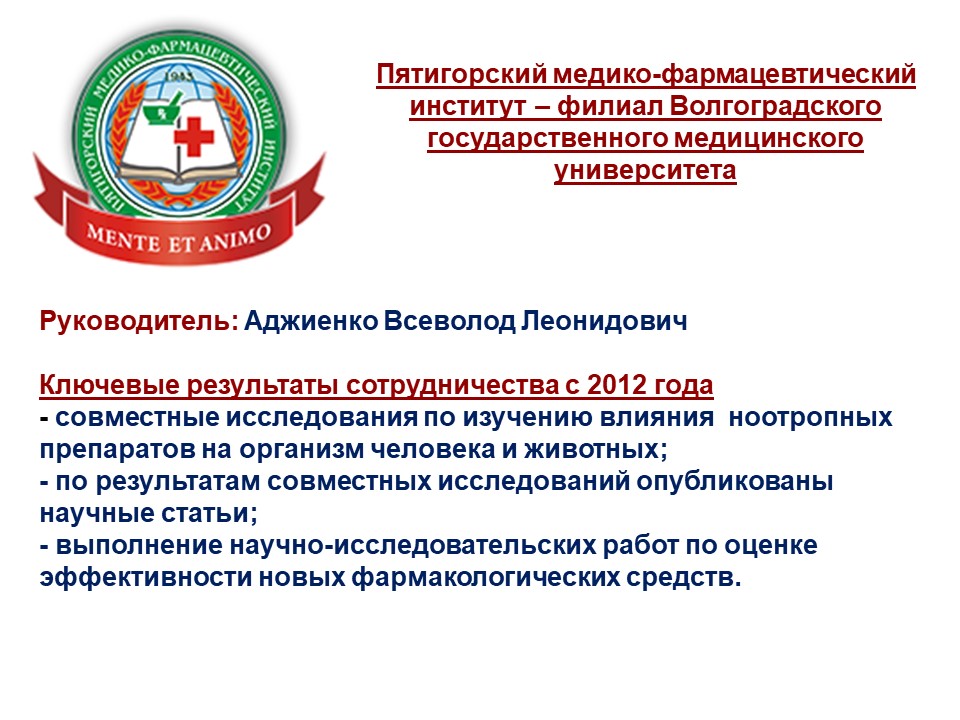 ПЯТИГОРСКИЙ МЕДИКО-ФАРМАЦЕВТИЧЕСКИЙ ИНСТИТУТ

1943

MENTE ET ANIMO

Пятигорский медико-фармацевтический институт – филиал Волгоградского государственного медицинского университета

Руководитель: Аджиенко Всеволод Леонидович

Ключевые результаты сотрудничества с 2012 года
- совместные исследования по изучению влияния ноотропных препаратов на организм человека и животных;
- по результатам совместных исследований опубликованы научные статьи;
- выполнение научно-исследовательских работ по оценке эффективности новых фармакологических средств.